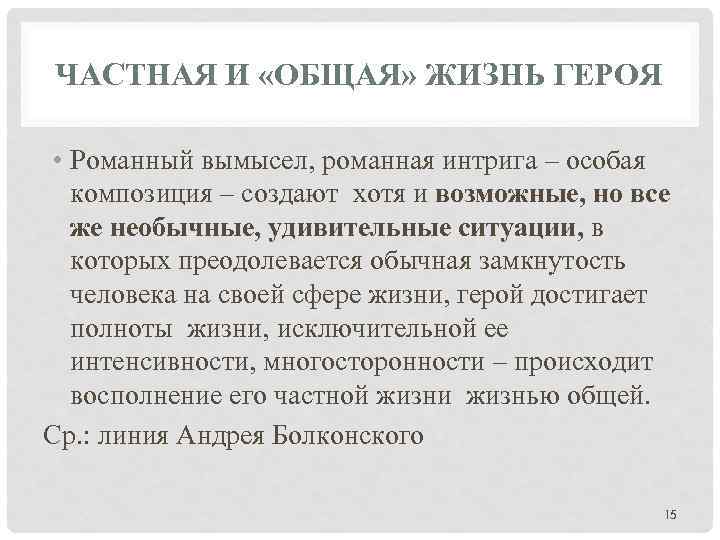 ЧАСТНАЯ И «ОБЩАЯ» ЖИЗНЬ ГЕРОЯ

• Романный вымысел, романная интрига – особая композиция – создают хотя и возможные, но все же необычные, удивительные ситуации, в которых преодолевается обычная замкнутость человека на своей сфере жизни, герой достигает полноты жизни, исключительной ее интенсивности, многосторонности – происходит восполнение его частной жизни жизнью общей.

Ср.: линия Андрея Болконского

15